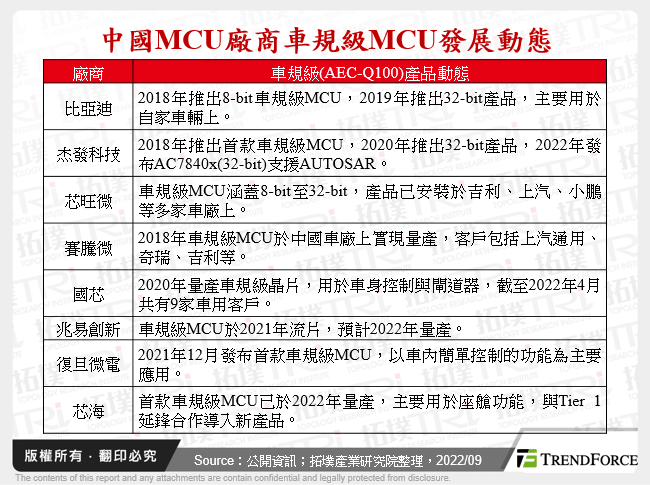 中國MCU廠商車規級MCU發展動態

| 廠商 | 車規級(AEC-Q100)產品動態 |
|---|---|
| 比亞迪 | 2018年推出8-bit車規級MCU，2019年推出32-bit產品，主要用於自家車輛上。 |
| 杰發科技 | 2018年推出首款車規級MCU，2020年推出32-bit產品，2022年發布AC7840x(32-bit)支援AUTOSAR。 |
| 芯旺微 | 車規級MCU涵蓋8-bit至32-bit，產品已安裝於吉利、上汽、小鵬等多家車廠上。 |
| 賽騰微 | 2018年車規級MCU於中國車廠上實現量產，客戶包括上汽通用、奇瑞、吉利等。 |
| 國芯 | 2020年量產車規級晶片，用於車身控制與閘道器，截至2022年4月共有9家車用客戶。 |
| 兆易創新 | 車規級MCU於2021年流片，預計2022年量產。 |
| 復旦微電 | 2021年12月發布首款車規級MCU，以車內簡單控制的功能為主要應用。 |
| 芯海 | 首款車規級MCU已於2022年量產，主要用於座艙功能，與Tier 1延鋒合作導入新產品。 |

版權所有．翻印必究

Source：公開資訊；拓墣產業研究院整理，2022/09

TRENDFORCE

The contents of this report and any attachments are contain confidential and legally protected from disclosure.